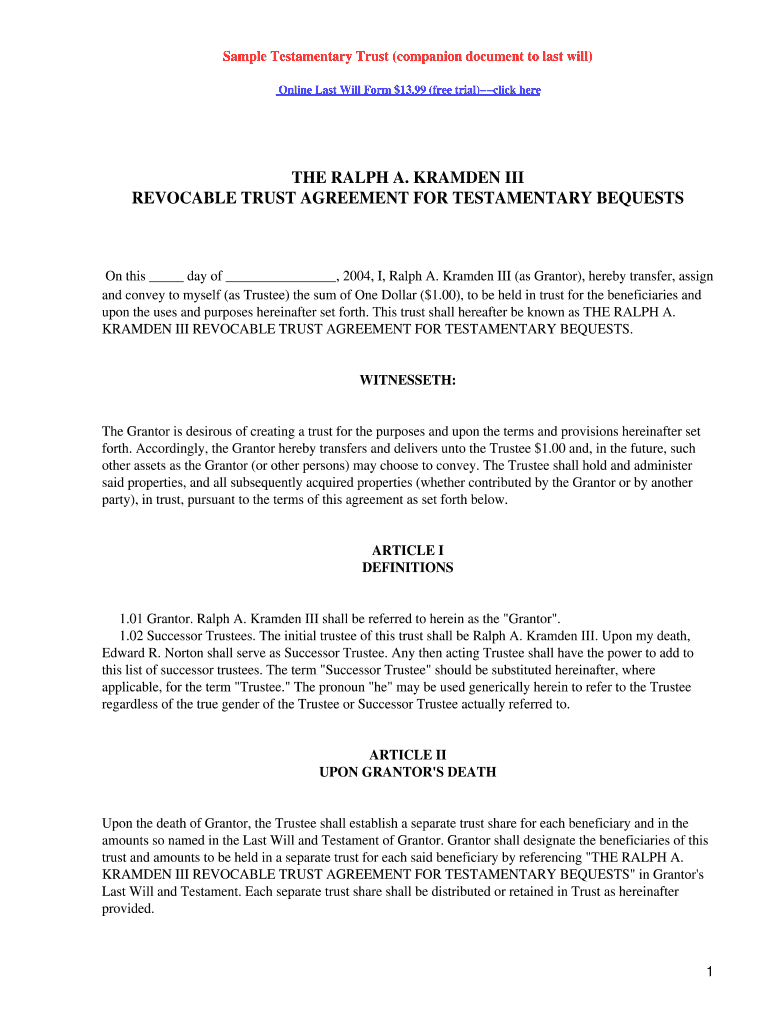 Sample Testamentary Trust (companion document to last will)

Online Last Will Form $13.99 (free trial)---click here

THE RALPH A. KRAMDEN III
REVOCABLE TRUST AGREEMENT FOR TESTAMENTARY BEQUESTS

On this _____ day of ________________, 2004, I, Ralph A. Kramden III (as Grantor), hereby transfer, assign and convey to myself (as Trustee) the sum of One Dollar ($1.00), to be held in trust for the beneficiaries and upon the uses and purposes hereinafter set forth. This trust shall hereafter be known as THE RALPH A. KRAMDEN III REVOCABLE TRUST AGREEMENT FOR TESTAMENTARY BEQUESTS.

WITNESSETH:

The Grantor is desirous of creating a trust for the purposes and upon the terms and provisions hereinafter set forth. Accordingly, the Grantor hereby transfers and delivers unto the Trustee $1.00 and, in the future, such other assets as the Grantor (or other persons) may choose to convey. The Trustee shall hold and administer said properties, and all subsequently acquired properties (whether contributed by the Grantor or by another party), in trust, pursuant to the terms of this agreement as set forth below.

ARTICLE I
DEFINITIONS

1.01 Grantor. Ralph A. Kramden III shall be referred to herein as the "Grantor".
1.02 Successor Trustees. The initial trustee of this trust shall be Ralph A. Kramden III. Upon my death, Edward R. Norton shall serve as Successor Trustee. Any then acting Trustee shall have the power to add to this list of successor trustees. The term "Successor Trustee" should be substituted hereinafter, where applicable, for the term "Trustee." The pronoun "he" may be used generically herein to refer to the Trustee regardless of the true gender of the Trustee or Successor Trustee actually referred to.

ARTICLE II
UPON GRANTOR'S DEATH

Upon the death of Grantor, the Trustee shall establish a separate trust share for each beneficiary and in the amounts so named in the Last Will and Testament of Grantor. Grantor shall designate the beneficiaries of this trust and amounts to be held in a separate trust for each said beneficiary by referencing "THE RALPH A. KRAMDEN III REVOCABLE TRUST AGREEMENT FOR TESTAMENTARY BEQUESTS" in Grantor's Last Will and Testament. Each separate trust share shall be distributed or retained in Trust as hereinafter provided.

1